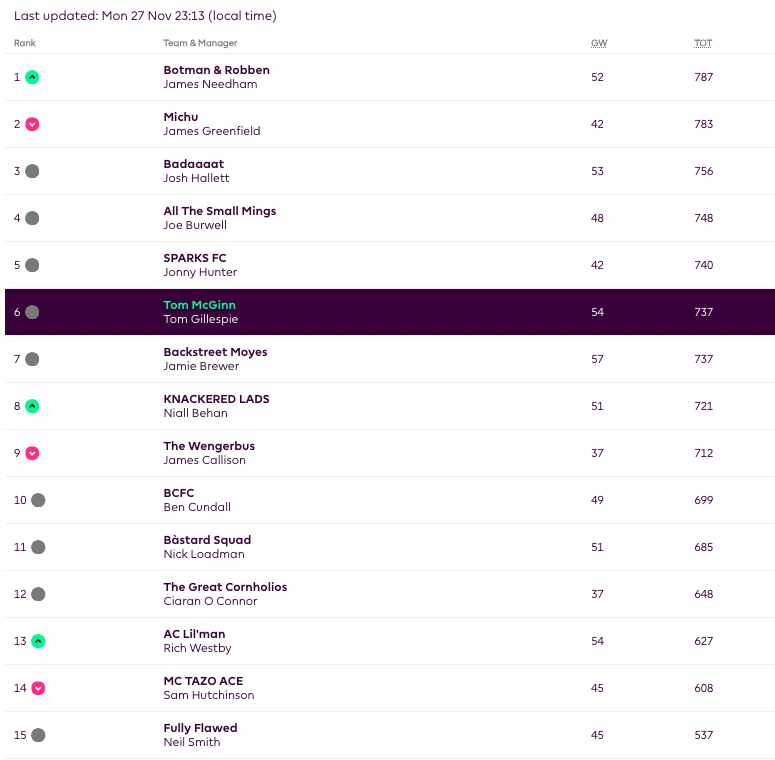 Last updated: Mon 27 Nov 23:13 (local time)

| Rank | Team & Manager | GW | TOT |
|---|---|---|---|
| 1 | Botman & Robben James Needham | 52 | 787 |
| 2 | Michu James Greenfield | 42 | 783 |
| 3 | Badaaaat Josh Hallett | 53 | 756 |
| 4 | All The Small Mings Joe Burwell | 48 | 748 |
| 5 | SPARKS FC Jonny Hunter | 42 | 740 |
| 6 | Tom McGinn Tom Gillespie | 54 | 737 |
| 7 | Backstreet Moyes Jamie Brewer | 57 | 737 |
| 8 | KNACKERED LADS Niall Behan | 51 | 721 |
| 9 | The Wengerbus James Callison | 37 | 712 |
| 10 | BCFC Ben Cundall | 49 | 699 |
| 11 | Bàstard Squad Nick Loadman | 51 | 685 |
| 12 | The Great Cornholios Ciaran O Connor | 37 | 648 |
| 13 | AC Lil'man Rich Westby | 54 | 627 |
| 14 | MC TAZO ACE Sam Hutchinson | 45 | 608 |
| 15 | Fully Flawed Neil Smith | 45 | 537 |